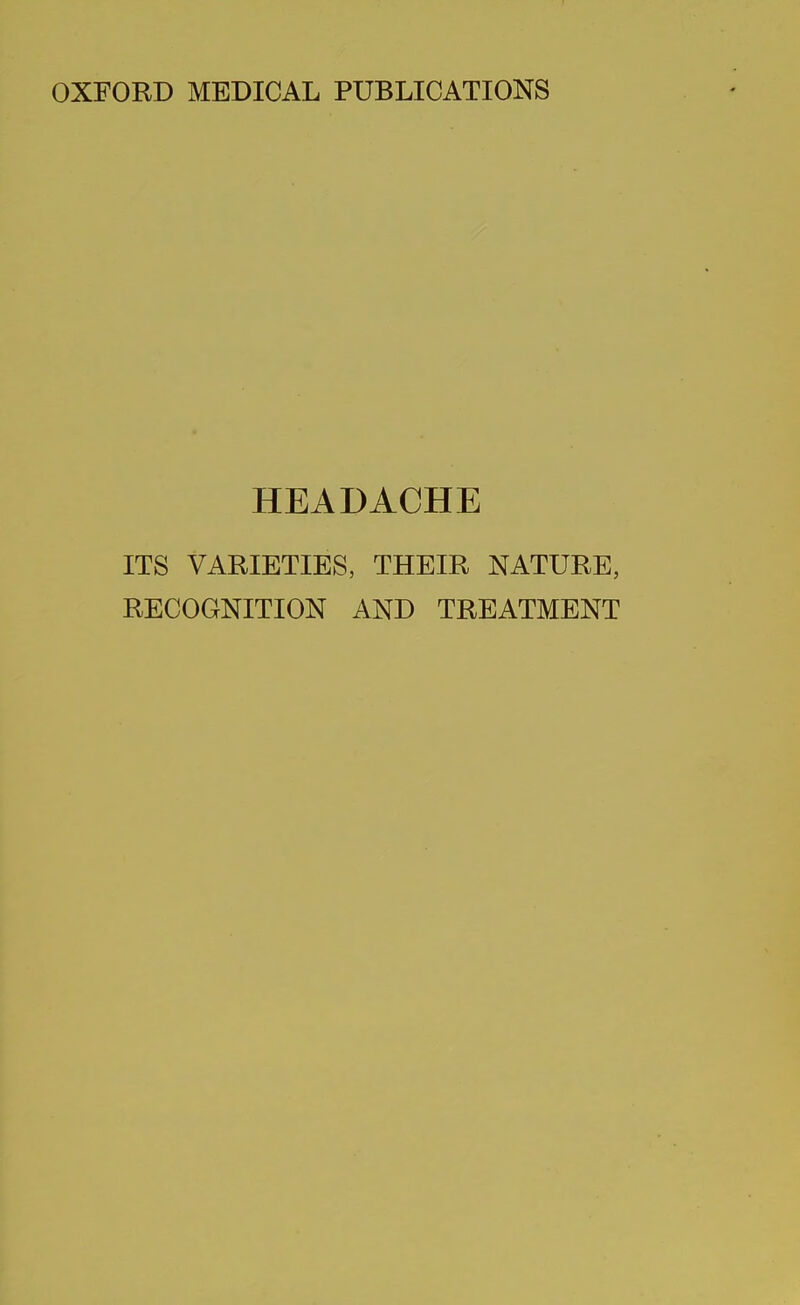 OXFORD MEDICAL PUBLICATIONS

HEADACHE

ITS VARIETIES, THEIR NATURE, RECOGNITION AND TREATMENT